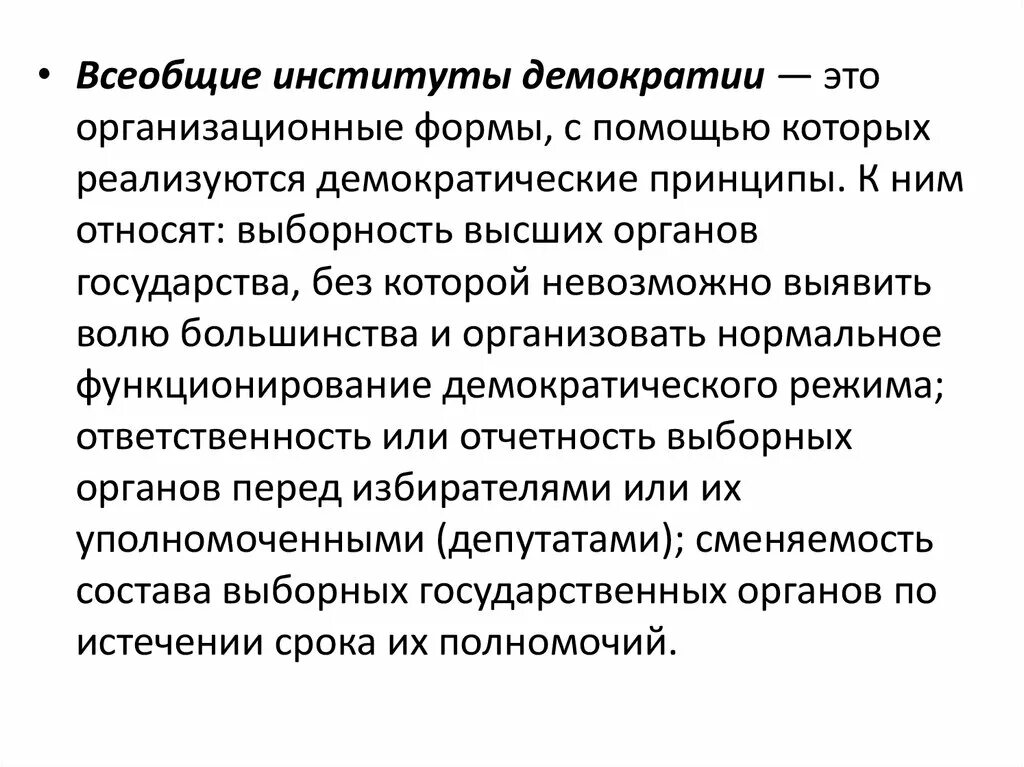 • Всеобщие институты демократии — это организационные формы, с помощью которых реализуются демократические принципы. К ним относят: выборность высших органов государства, без которой невозможно выявить волю большинства и организовать нормальное функционирование демократического режима; ответственность или отчетность выборных органов перед избирателями или их уполномоченными (депутатами); сменяемость состава выборных государственных органов по истечении срока их полномочий.